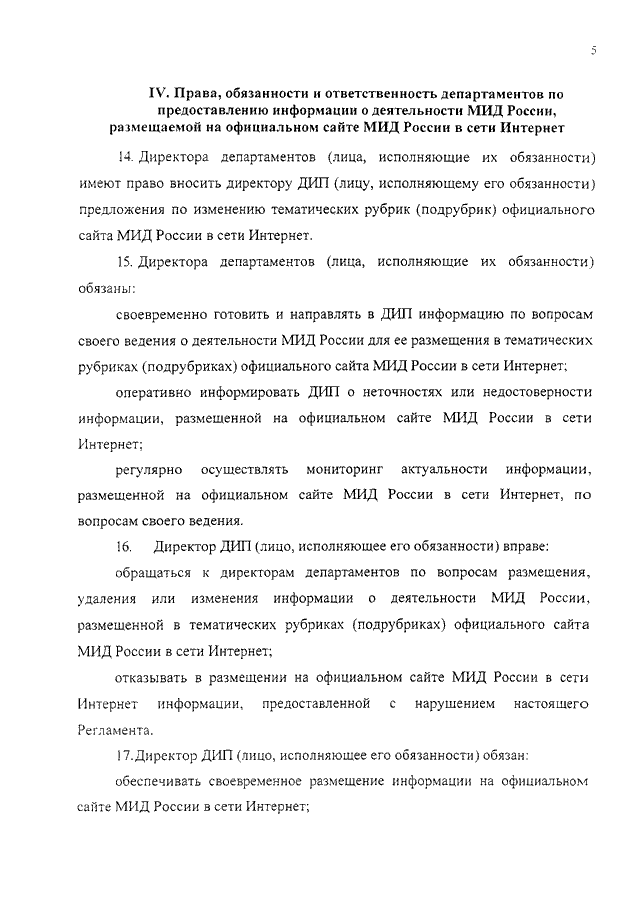 5

IV. Права, обязанности и ответственность департаментов по предоставлению информации о деятельности МИД России, размещаемой на официальном сайте МИД России в сети Интернет

14. Директора департаментов (лица, исполняющие их обязанности) имеют право вносить директору ДИП (лицу, исполняющему его обязанности) предложения по изменению тематических рубрик (подрубрик) официального сайта МИД России в сети Интернет.

15. Директора департаментов (лица, исполняющие их обязанности) обязаны:

своевременно готовить и направлять в ДИП информацию по вопросам своего ведения о деятельности МИД России для ее размещения в тематических рубриках (подрубриках) официального сайта МИД России в сети Интернет;

оперативно информировать ДИП о неточностях или недостоверности информации, размещенной на официальном сайте МИД России в сети Интернет;

регулярно осуществлять мониторинг актуальности информации, размещенной на официальном сайте МИД России в сети Интернет, по вопросам своего ведения.

16. Директор ДИП (лицо, исполняющее его обязанности) вправе:

обращаться к директорам департаментов по вопросам размещения, удаления или изменения информации о деятельности МИД России, размещенной в тематических рубриках (подрубриках) официального сайта МИД России в сети Интернет;

отказывать в размещении на официальном сайте МИД России в сети Интернет информации, предоставленной с нарушением настоящего Регламента.

17. Директор ДИП (лицо, исполняющее его обязанности) обязан:

обеспечивать своевременное размещение информации на официальном сайте МИД России в сети Интернет;